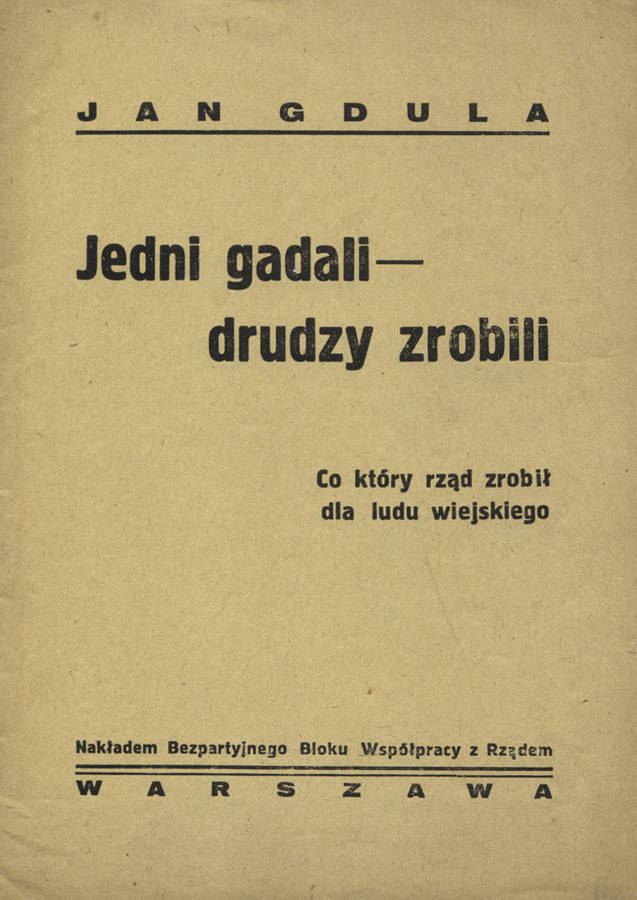 JAN GDULA

Jedni gadali—
drudzy zrobili

Co który rząd zrobił
dla ludu wiejskiego

Nakładem Bezpartyjnego Bloku Współpracy z Rządem

WARSZAWA